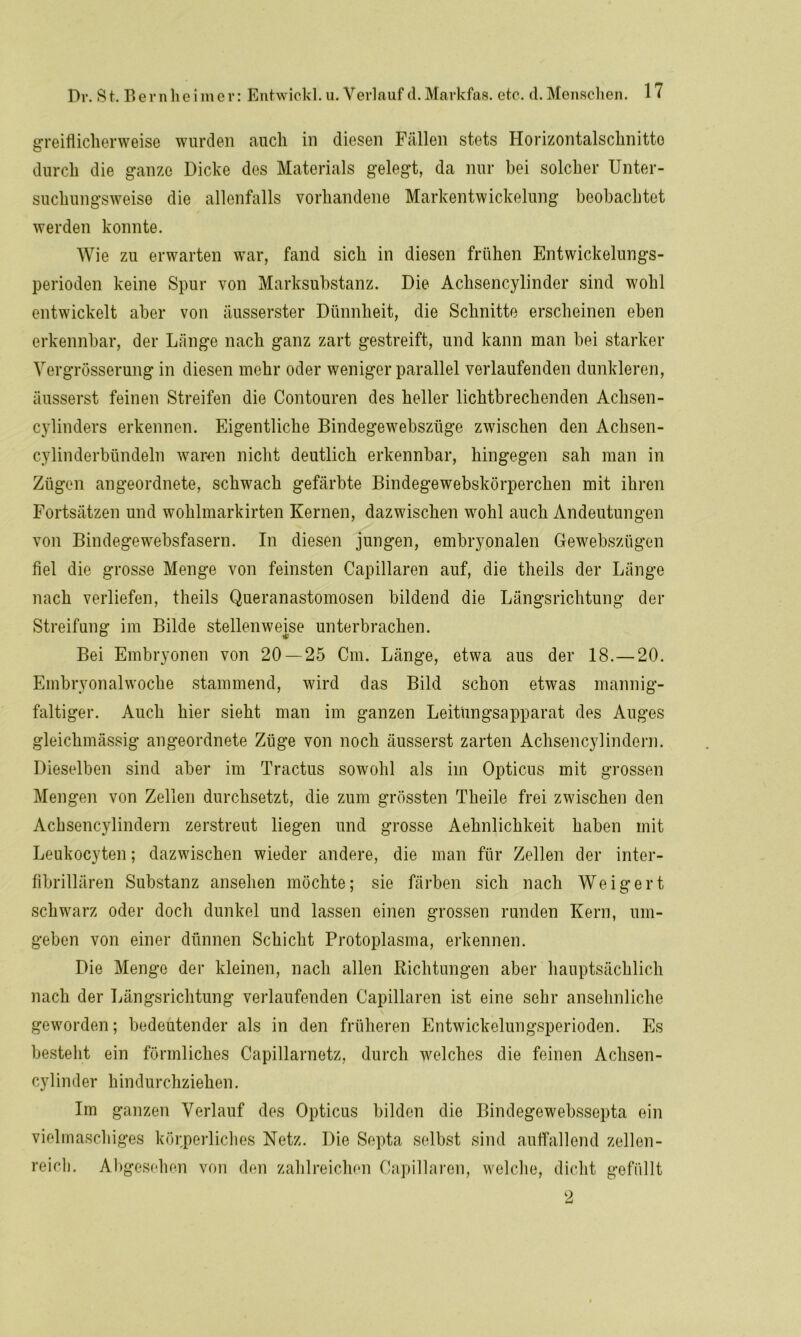 Dr. St. Bernheimer: Entwickl. u. Verlauf d. Markfas. etc. d. Menschen. 17

greiflicherweise wurden auch in diesen Fällen stets Horizontalschnitte durch die ganze Dicke des Materials gelegt, da nur bei solcher Untersuchungsweise die allenfalls vorhandene Markentwickelung beobachtet werden konnte.

Wie zu erwarten war, fand sich in diesen frühen Entwickelungsperioden keine Spur von Marksubstanz. Die Achsencylinder sind wohl entwickelt aber von äusserster Dünnheit, die Schnitte erscheinen eben erkennbar, der Länge nach ganz zart gestreift, und kann man bei starker Vergrösserung in diesen mehr oder weniger parallel verlaufenden dunkleren, äusserst feinen Streifen die Contouren des heller lichtbrechenden Achsencylinders erkennen. Eigentliche Bindegewebszüge zwischen den Achsencylinderbündeln waren nicht deutlich erkennbar, hingegen sah man in Zügen angeordnete, schwach gefärbte Bindegewebskörperchen mit ihren Fortsätzen und wohlmarkirten Kernen, dazwischen wohl auch Andeutungen von Bindegewebsfasern. In diesen jungen, embryonalen Gewebszügen fiel die grosse Menge von feinsten Capillaren auf, die theils der Länge nach verliefen, theils Queranastomosen bildend die Längsrichtung der Streifung im Bilde stellenweise unterbrachen.

Bei Embryonen von 20—25 Cm. Länge, etwa aus der 18.—20. Embryonalwoche stammend, wird das Bild schon etwas mannigfaltiger. Auch hier sieht man im ganzen Leitungsapparat des Auges gleichmässig angeordnete Züge von noch äusserst zarten Achsencylindern. Dieselben sind aber im Tractus sowohl als im Opticus mit grossen Mengen von Zellen durchsetzt, die zum grössten Theile frei zwischen den Achsencylindern zerstreut liegen und grosse Aehnlichkeit haben mit Leukocyten; dazwischen wieder andere, die man für Zellen der interfibrillären Substanz ansehen möchte; sie färben sich nach Weigert schwarz oder doch dunkel und lassen einen grossen runden Kern, umgeben von einer dünnen Schicht Protoplasma, erkennen.

Die Menge der kleinen, nach allen Richtungen aber hauptsächlich nach der Längsrichtung verlaufenden Capillaren ist eine sehr ansehnliche geworden; bedeutender als in den früheren Entwickelungsperioden. Es besteht ein förmliches Capillarnetz, durch welches die feinen Achsencylinder hindurchziehen.

Im ganzen Verlauf des Opticus bilden die Bindegewebssepta ein vielmaschiges körperliches Netz. Die Septa selbst sind auffallend zellenreich. Abgesehen von den zahlreichen Capillaren, welche, dicht gefüllt

2